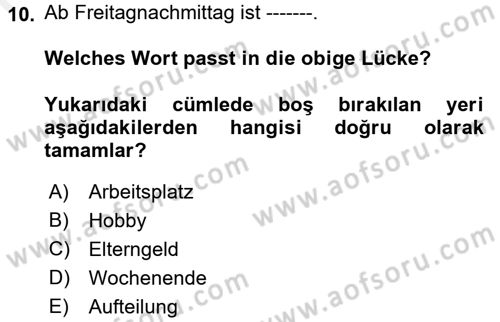 10. Ab Freitagnachmittag ist -------.

Welches Wort passt in die obige Lücke?

Yukarıdaki cümlede boş bırakılan yeri aşağıdakilerden hangisi doğru olarak tamamlar?

A) Arbeitsplatz
B) Hobby
C) Elterngeld
D) Wochenende
E) Aufteilung

www.aofsoru.com